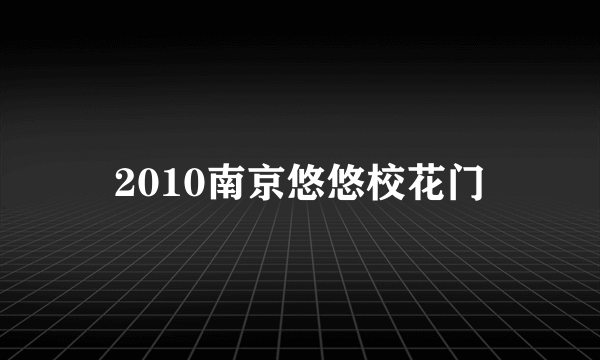 2010南京悠悠校花门